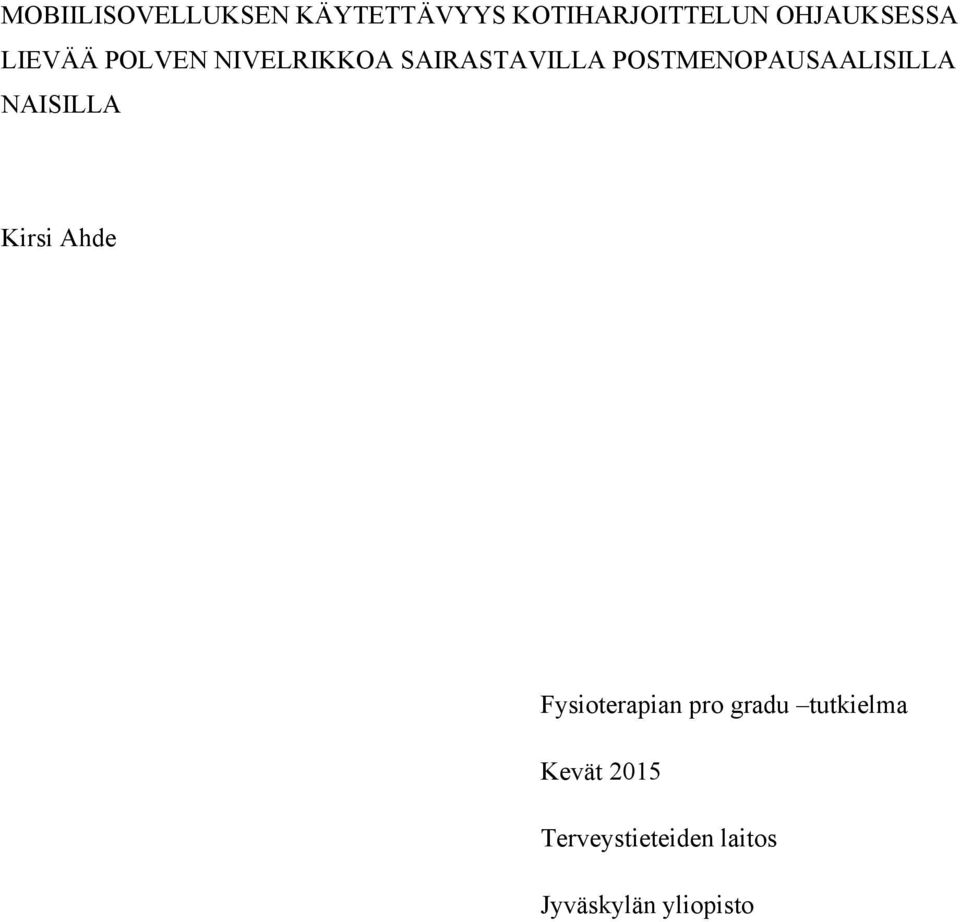 MOBIILISOVELLUKSEN KÄYTETTÄVYYS KOTIHARJOITTELUN OHJAUKSESSA LIEVÄÄ POLVEN NIVELRIKKOA SAIRASTAVILLA POSTMENOPAUSAALISILLA NAISILLA

Kirsi Ahde

Fysioterapian pro gradu –tutkielma

Kevät 2015

Terveystieteiden laitos

Jyväskylän yliopisto